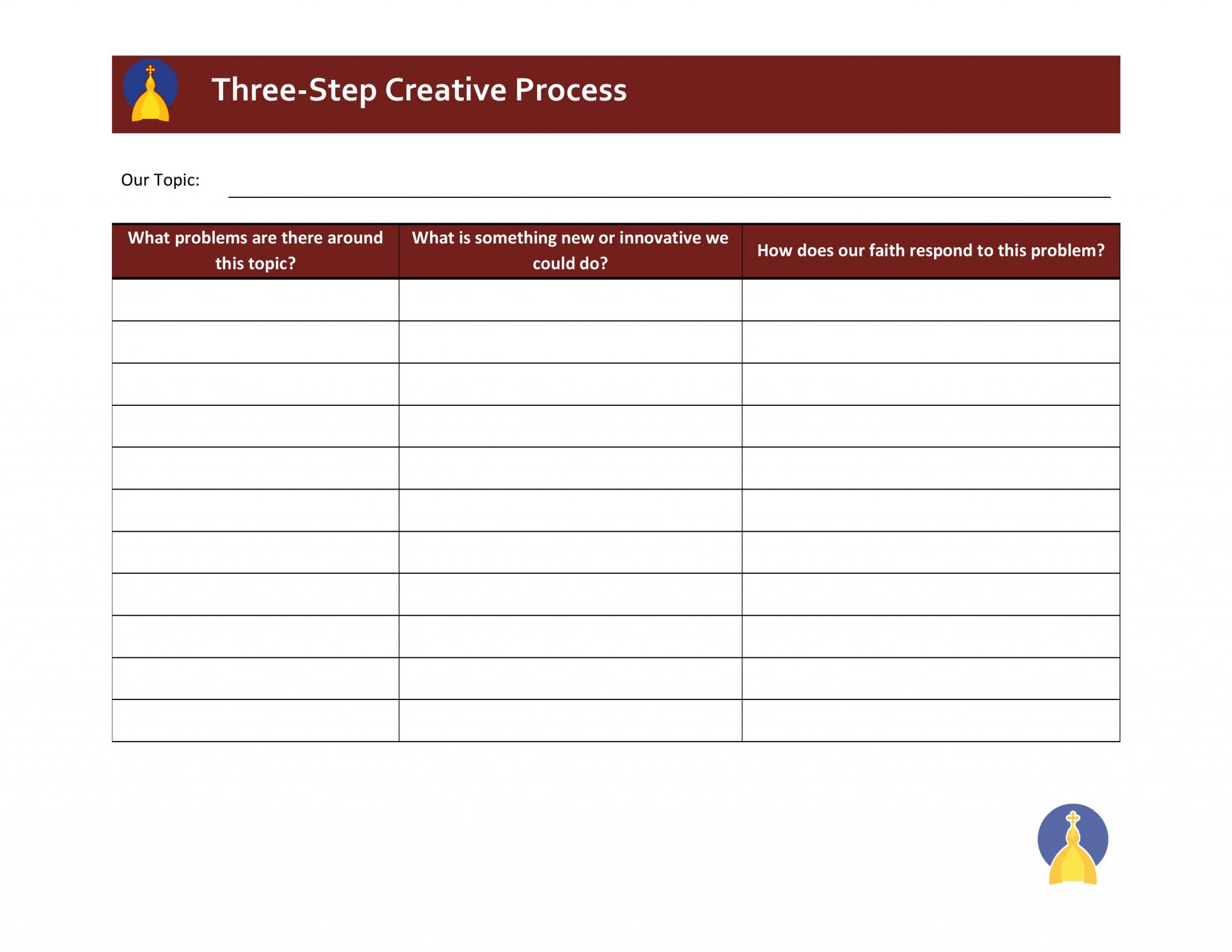 Three-Step Creative Process

Our Topic: ____

| What problems are there around this topic? | What is something new or innovative we could do? | How does our faith respond to this problem? |
|---|---|---|
| | | |
| | | |
| | | |
| | | |
| | | |
| | | |
| | | |
| | | |
| | | |
| | | |
| | | |